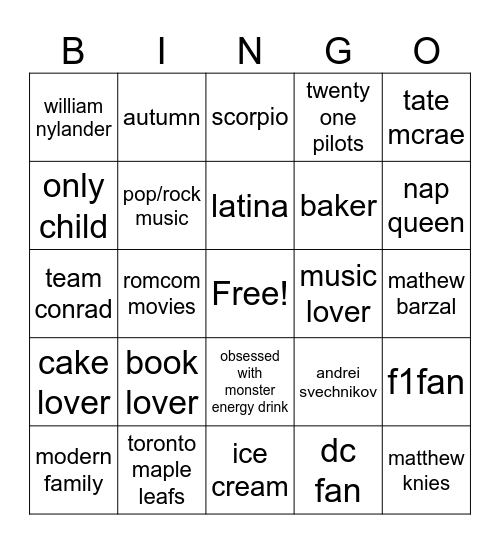 | B | I | N | G | O |
|---|---|---|---|---|
| william nylander | autumn | scorpio | twenty one pilots | tate mcrae |
| only child | pop/rock music | latina | baker | nap queen |
| team conrad | romcom movies | Free! | music lover | mathew barzal |
| cake lover | book lover | obsessed with monster energy drink | andrei svechnikov | f1fan |
| modern family | toronto maple leafs | ice cream | dc fan | matthew knies |